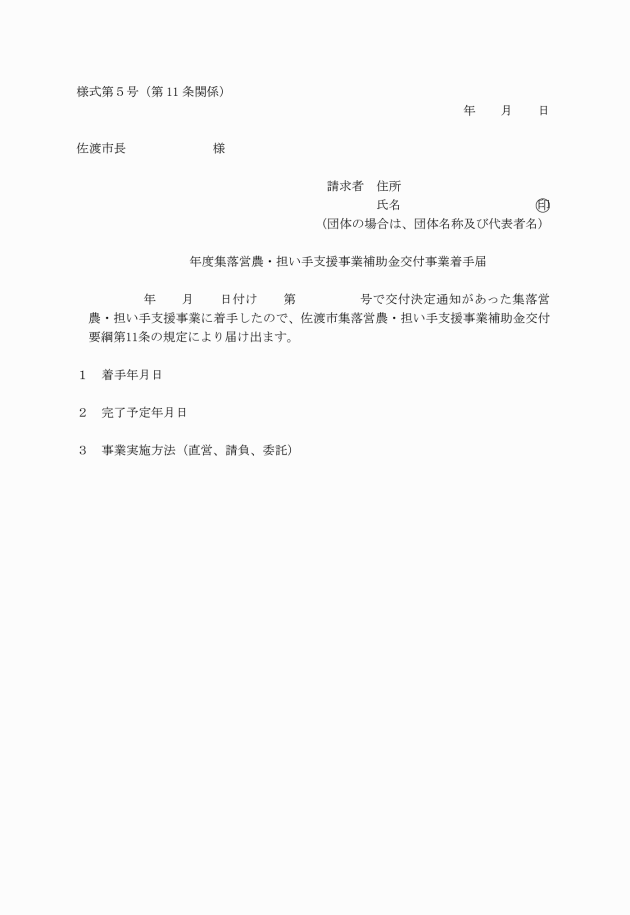 様式第５号（第 11 条関係）

年　　月　　日

佐渡市長　　　　　　　様

請求者　住所

氏名　　　　　　　　　　印

（団体の場合は、団体名称及び代表者名）

年度集落営農・担い手支援事業補助金交付事業着手届

年　　月　　日付け　　第　　　　　号で交付決定通知があった集落営農・担い手支援事業に着手したので、佐渡市集落営農・担い手支援事業補助金交付要綱第11条の規定により届け出ます。

１　着手年月日

２　完了予定年月日

３　事業実施方法（直営、請負、委託）